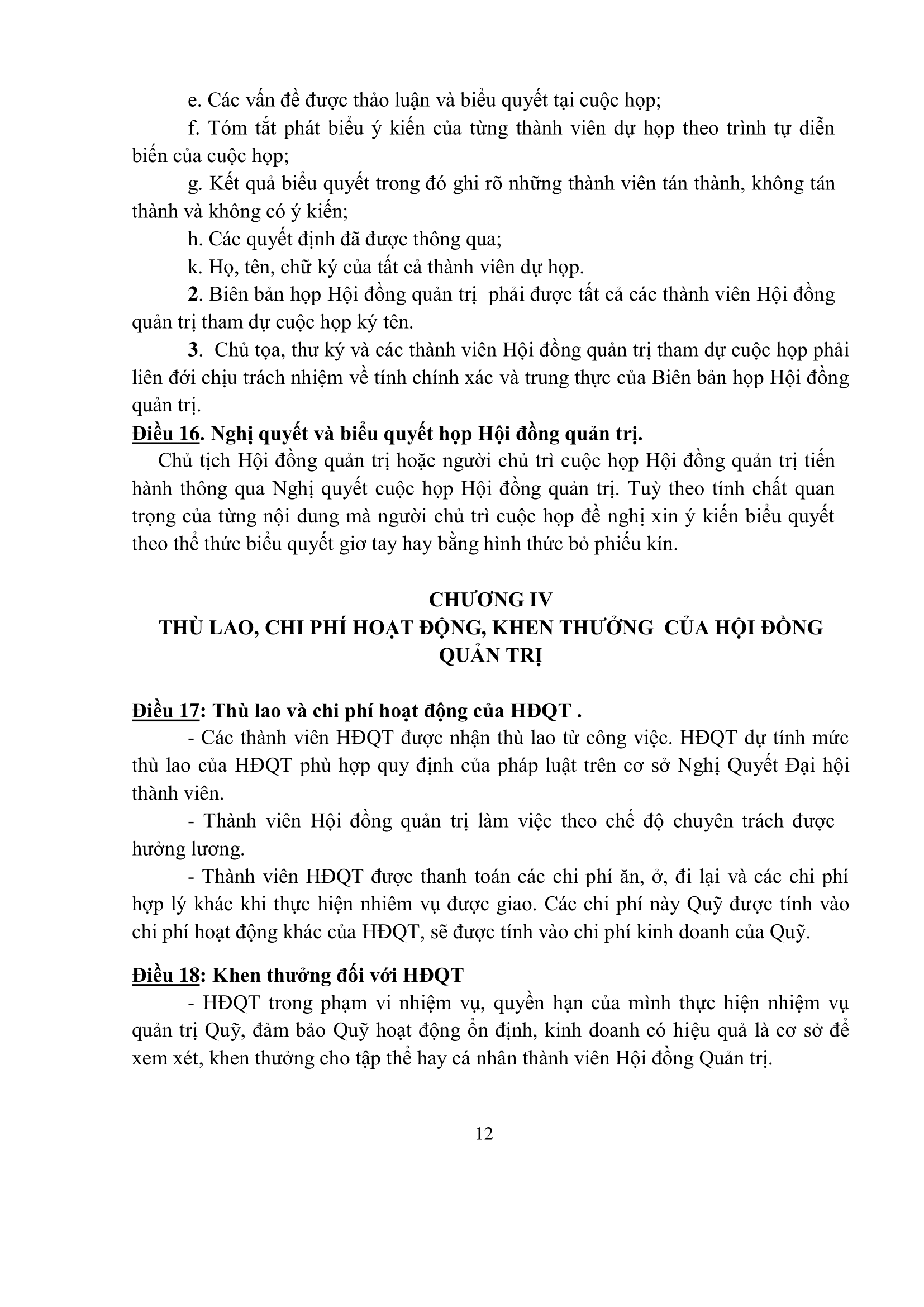 e. Các vấn đề được thảo luận và biểu quyết tại cuộc họp;

f. Tóm tắt phát biểu ý kiến của từng thành viên dự họp theo trình tự diễn biến của cuộc họp;

g. Kết quả biểu quyết trong đó ghi rõ những thành viên tán thành, không tán thành và không có ý kiến;

h. Các quyết định đã được thông qua;

k. Họ, tên, chữ ký của tất cả thành viên dự họp.

2. Biên bản họp Hội đồng quản trị  phải được tất cả các thành viên Hội đồng quản trị tham dự cuộc họp ký tên.

3.  Chủ tọa, thư ký và các thành viên Hội đồng quản trị tham dự cuộc họp phải liên đới chịu trách nhiệm về tính chính xác và trung thực của Biên bản họp Hội đồng quản trị.

Điều 16. Nghị quyết và biểu quyết họp Hội đồng quản trị.

Chủ tịch Hội đồng quản trị hoặc người chủ trì cuộc họp Hội đồng quản trị tiến hành thông qua Nghị quyết cuộc họp Hội đồng quản trị. Tuỳ theo tính chất quan trọng của từng nội dung mà người chủ trì cuộc họp đề nghị xin ý kiến biểu quyết theo thể thức biểu quyết giơ tay hay bằng hình thức bỏ phiếu kín.

CHƯƠNG IV
THÙ LAO, CHI PHÍ HOẠT ĐỘNG, KHEN THƯỞNG  CỦA HỘI ĐỒNG QUẢN TRỊ

Điều 17: Thù lao và chi phí hoạt động của HĐQT .

- Các thành viên HĐQT được nhận thù lao từ công việc. HĐQT dự tính mức thù lao của HĐQT phù hợp quy định của pháp luật trên cơ sở Nghị Quyết Đại hội thành viên.

- Thành viên Hội đồng quản trị làm việc theo chế độ chuyên trách được hưởng lương.

- Thành viên HĐQT được thanh toán các chi phí ăn, ở, đi lại và các chi phí hợp lý khác khi thực hiện nhiêm vụ được giao. Các chi phí này Quỹ được tính vào chi phí hoạt động khác của HĐQT, sẽ được tính vào chi phí kinh doanh của Quỹ.

Điều 18: Khen thưởng đối với HĐQT

- HĐQT trong phạm vi nhiệm vụ, quyền hạn của mình thực hiện nhiệm vụ quản trị Quỹ, đảm bảo Quỹ hoạt động ổn định, kinh doanh có hiệu quả là cơ sở để xem xét, khen thưởng cho tập thể hay cá nhân thành viên Hội đồng Quản trị.

12